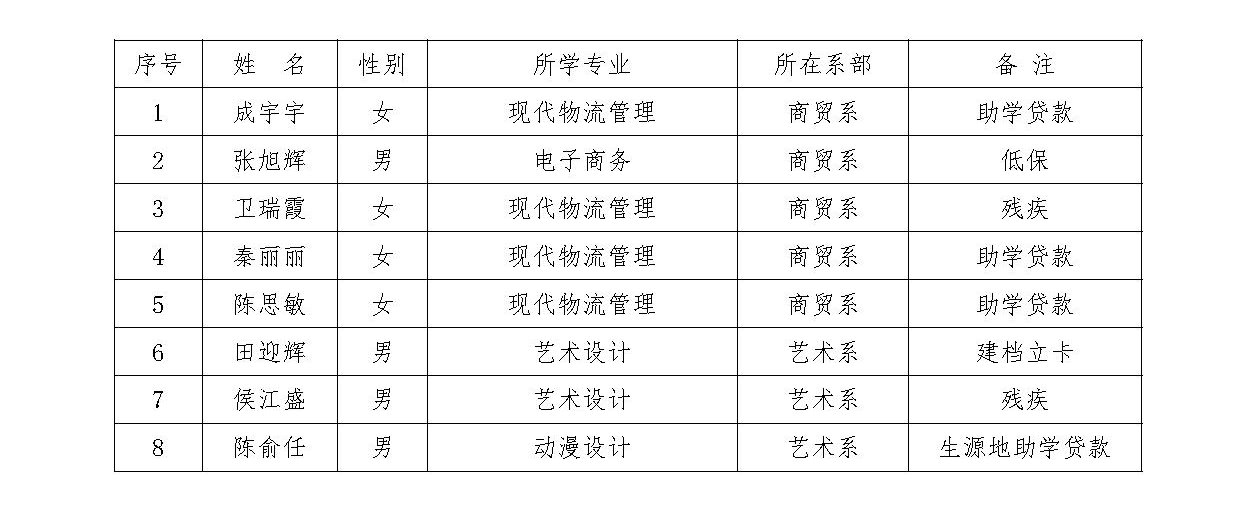 | 序号 | 姓　名 | 性别 | 所学专业 | 所在系部 | 备　注 |
|---|---|---|---|---|---|
| 1 | 成宇宇 | 女 | 现代物流管理 | 商贸系 | 助学贷款 |
| 2 | 张旭辉 | 男 | 电子商务 | 商贸系 | 低保 |
| 3 | 卫瑞霞 | 女 | 现代物流管理 | 商贸系 | 残疾 |
| 4 | 秦丽丽 | 女 | 现代物流管理 | 商贸系 | 助学贷款 |
| 5 | 陈思敏 | 女 | 现代物流管理 | 商贸系 | 助学贷款 |
| 6 | 田迎辉 | 男 | 艺术设计 | 艺术系 | 建档立卡 |
| 7 | 侯江盛 | 男 | 艺术设计 | 艺术系 | 残疾 |
| 8 | 陈俞任 | 男 | 动漫设计 | 艺术系 | 生源地助学贷款 |